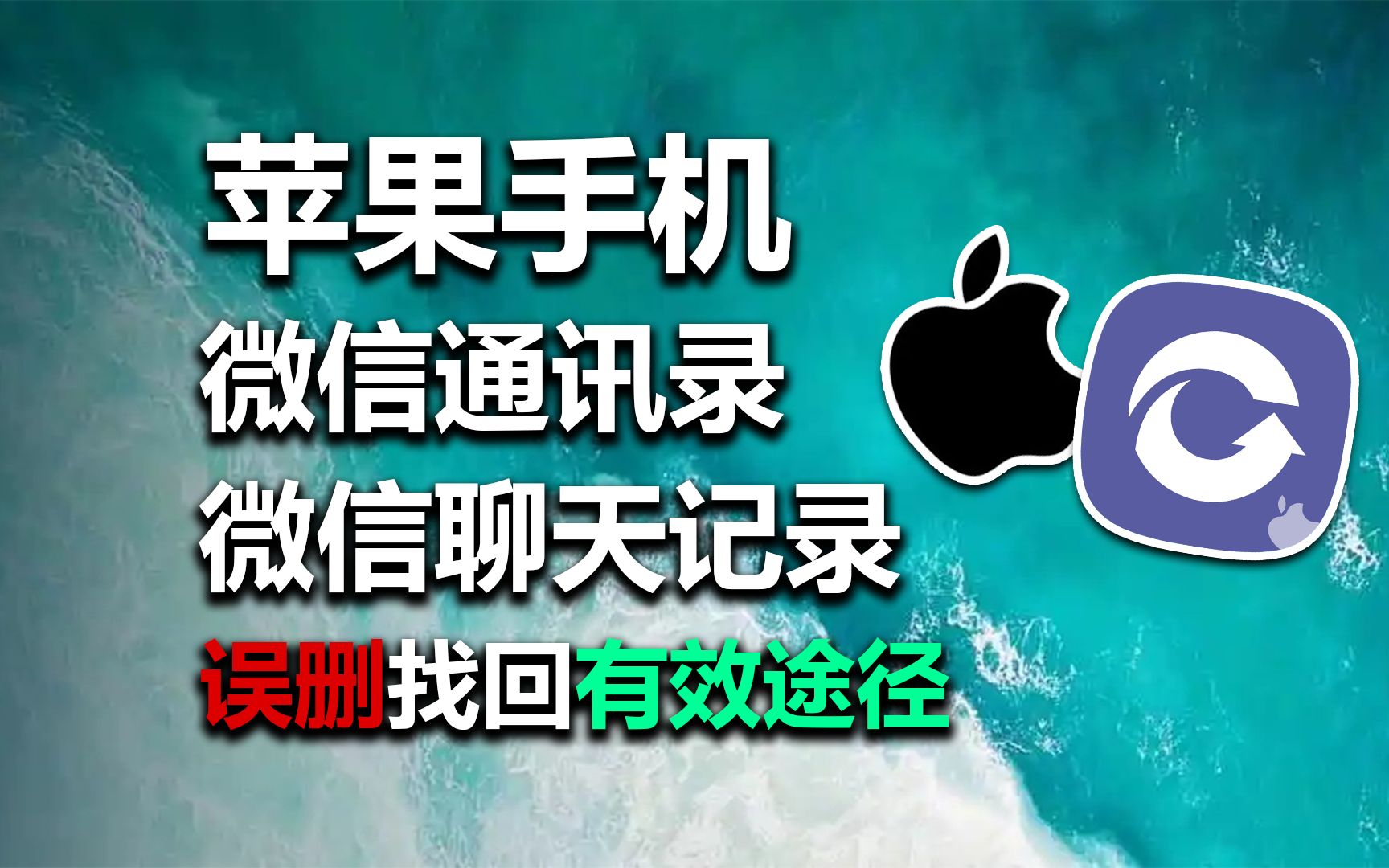 苹果手机
微信通讯录
微信聊天记录
误删找回有效途径